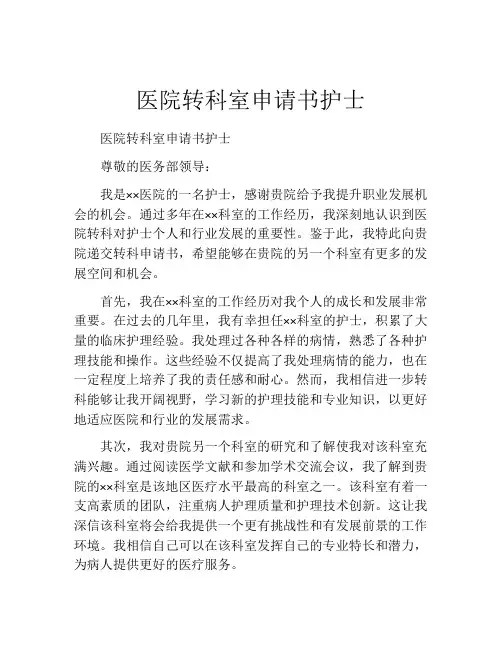 医院转科室申请书护士

医院转科室申请书护士

尊敬的医务部领导：

我是××医院的一名护士，感谢贵院给予我提升职业发展机会的机会。通过多年在××科室的工作经历，我深刻地认识到医院转科对护士个人和行业发展的重要性。鉴于此，我特此向贵院递交转科申请书，希望能够在贵院的另一个科室有更多的发展空间和机会。

首先，我在××科室的工作经历对我个人的成长和发展非常重要。在过去的几年里，我有幸担任××科室的护士，积累了大量的临床护理经验。我处理过各种各样的病情，熟悉了各种护理技能和操作。这些经验不仅提高了我处理病情的能力，也在一定程度上培养了我的责任感和耐心。然而，我相信进一步转科能够让我开阔视野，学习新的护理技能和专业知识，以更好地适应医院和行业的发展需求。

其次，我对贵院另一个科室的研究和了解使我对该科室充满兴趣。通过阅读医学文献和参加学术交流会议，我了解到贵院的××科室是该地区医疗水平最高的科室之一。该科室有着一支高素质的团队，注重病人护理质量和护理技术创新。这让我深信该科室将会给我提供一个更有挑战性和有发展前景的工作环境。我相信自己可以在该科室发挥自己的专业特长和潜力，为病人提供更好的医疗服务。